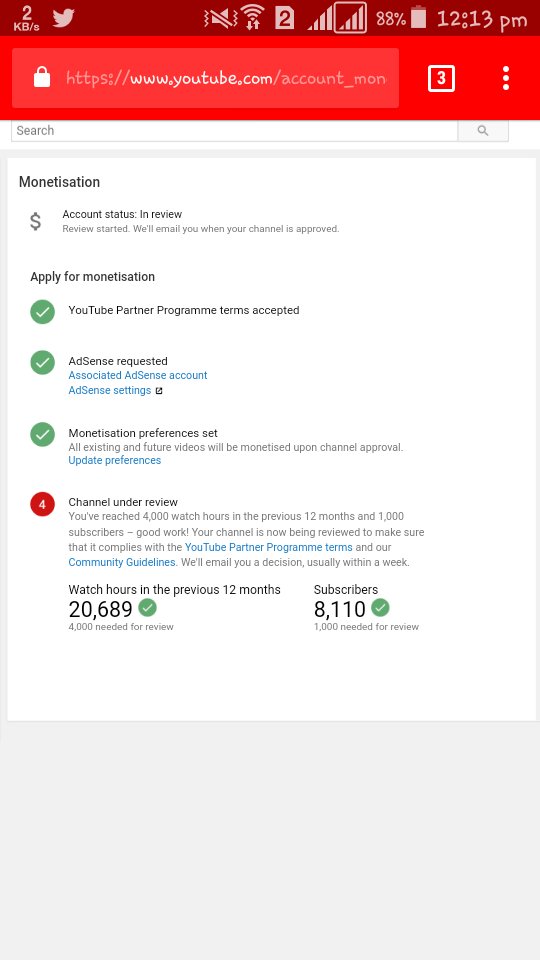 2 KB/s 2 88% 12:13 pm

https://www.youtube.com/account_mon

3

Search

Monetisation

$ Account status: In review
Review started. We'll email you when your channel is approved.

Apply for monetisation

YouTube Partner Programme terms accepted

AdSense requested
Associated AdSense account
AdSense settings

Monetisation preferences set
All existing and future videos will be monetised upon channel approval.
Update preferences

4 Channel under review
You've reached 4,000 watch hours in the previous 12 months and 1,000 subscribers – good work! Your channel is now being reviewed to make sure that it complies with the YouTube Partner Programme terms and our Community Guidelines. We'll email you a decision, usually within a week.

Watch hours in the previous 12 months
20,689
4,000 needed for review

Subscribers
8,110
1,000 needed for review